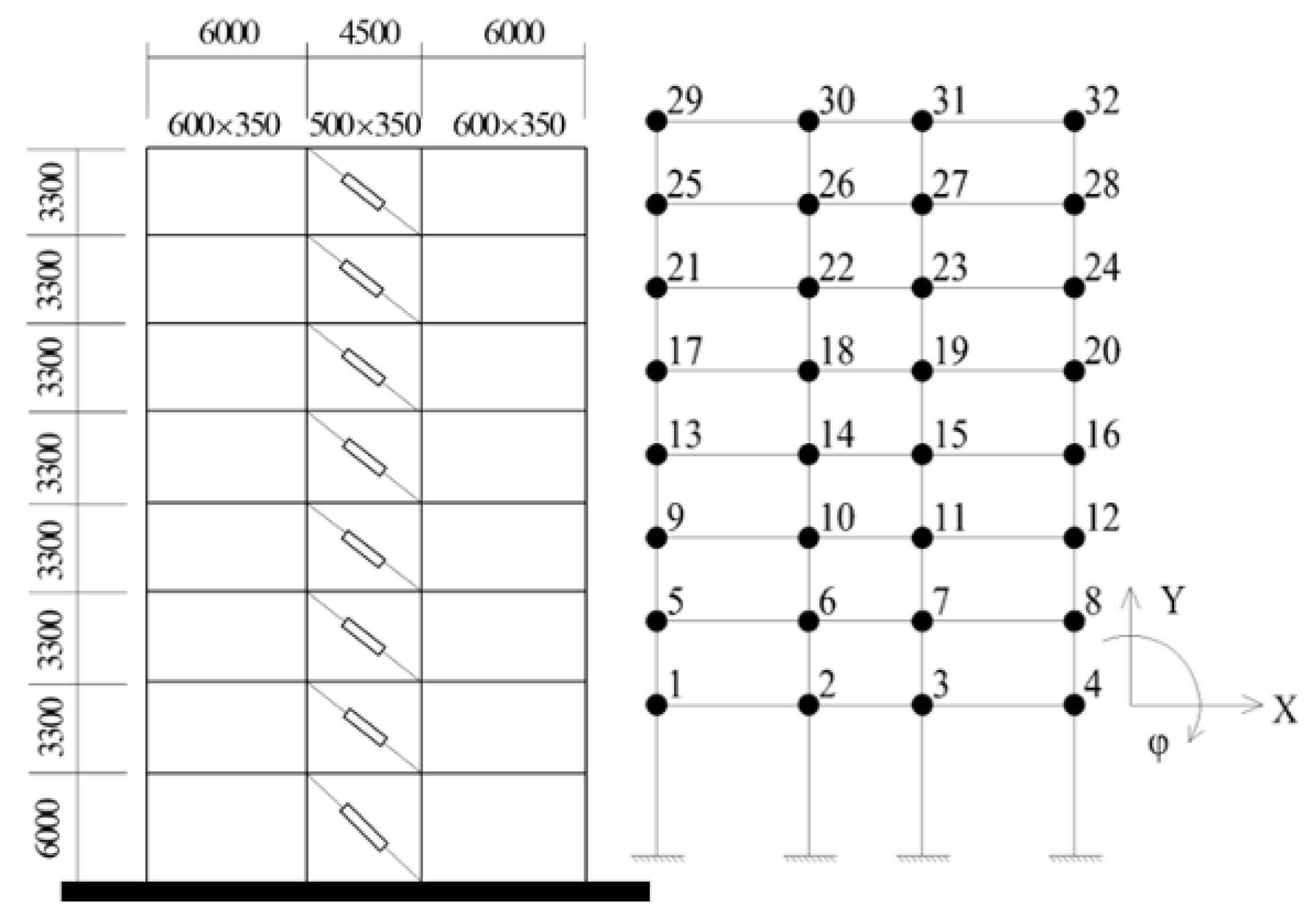 6000 4500 6000

600×350 500×350 600×350

3300
3300
3300
3300
3300
3300
3300
6000

29 30 31 32
25 26 27 28
21 22 23 24
17 18 19 20
13 14 15 16
9 10 11 12
5 6 7 8
1 2 3 4

Y
X
φ